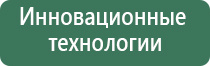 Инновационные технологии